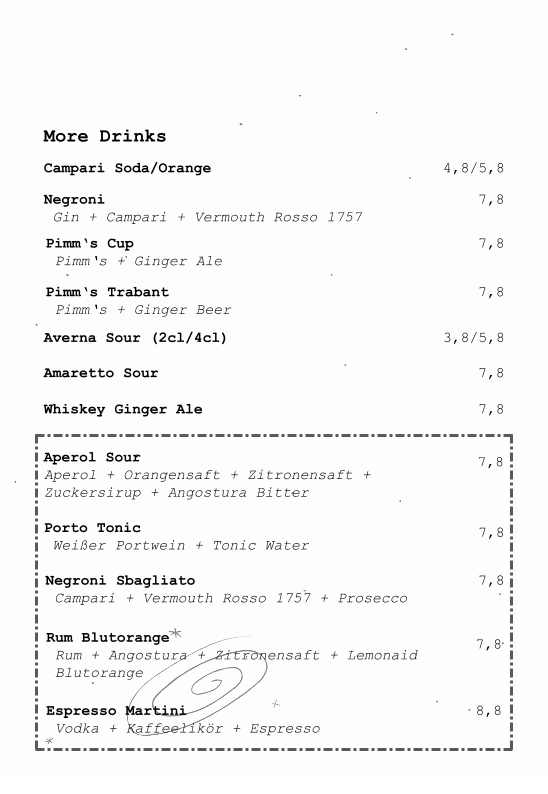 More Drinks

Campari Soda/Orange 4,8/5,8

Negroni 7,8
Gin + Campari + Vermouth Rosso 1757

Pimm's Cup 7,8
Pimm's + Ginger Ale

Pimm's Trabant 7,8
Pimm's + Ginger Beer

Averna Sour (2cl/4cl) 3,8/5,8

Amaretto Sour 7,8

Whiskey Ginger Ale 7,8

Aperol Sour 7,8
Aperol + Orangensaft + Zitronensaft + Zuckersirup + Angostura Bitter

Porto Tonic 7,8
Weißer Portwein + Tonic Water

Negroni Sbagliato 7,8
Campari + Vermouth Rosso 1757 + Prosecco

Rum Blutorange 7,8
Rum + Angostura + Zitronensaft + Lemonaid Blutorange

Espresso Martini 8,8
Vodka + Kaffeelikör + Espresso